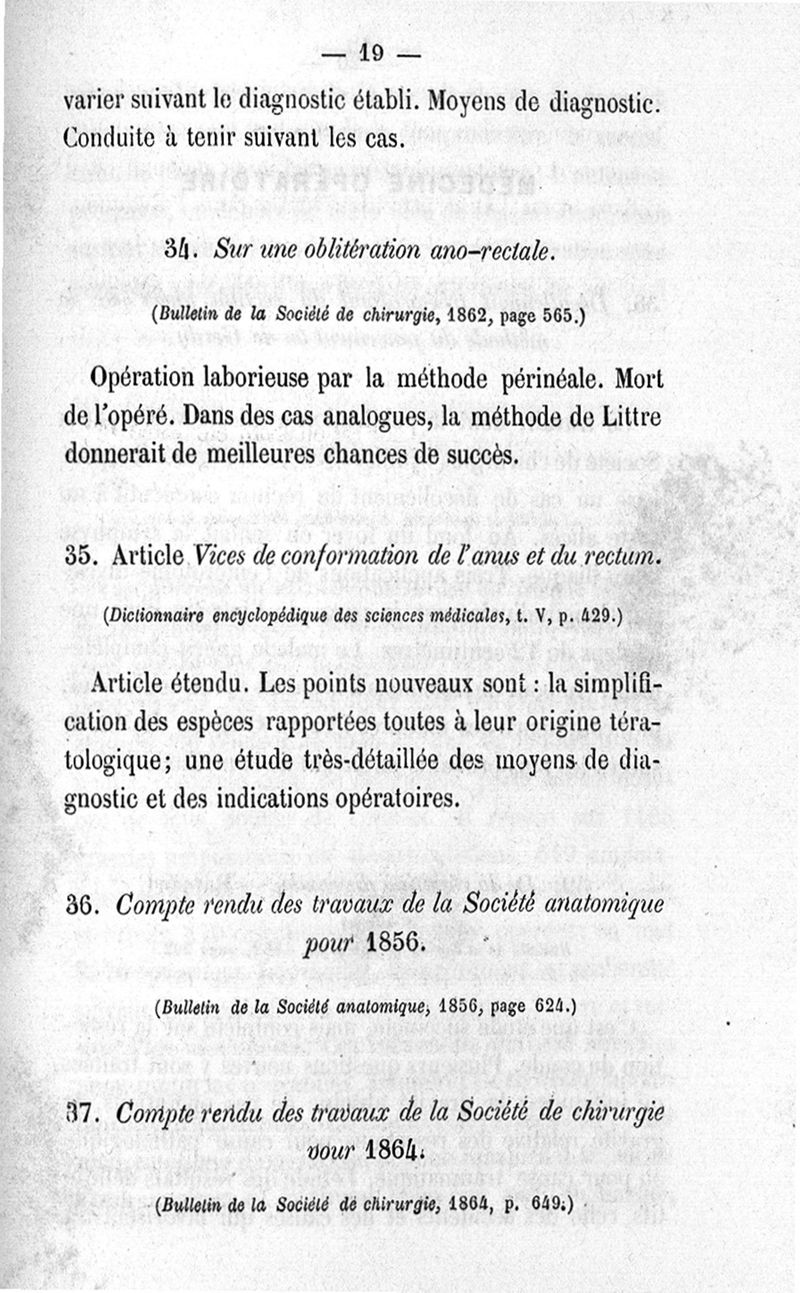 — 19 —

varier suivant le diagnostic établi. Moyens de diagnostic. Conduite à tenir suivant les cas.

34. Sur une oblitération ano-rectale.

(Bulletin de la Société de chirurgie, 1862, page 565.)

Opération laborieuse par la méthode périnéale. Mort de l'opéré. Dans des cas analogues, la méthode de Littre donnerait de meilleures chances de succès.

35. Article Vices de conformation de l'anus et du rectum.

(Dictionnaire encyclopédique des sciences médicales, t. V, p. 429.)

Article étendu. Les points nouveaux sont : la simplification des espèces rapportées toutes à leur origine tératologique; une étude très-détaillée des moyens de diagnostic et des indications opératoires.

36. Compte rendu des travaux de la Société anatomique pour 1856.

(Bulletin de la Société anatomique, 1856, page 624.)

37. Compte rendu des travaux de la Société de chirurgie pour 1864.

(Bulletin de la Société de chirurgie, 1864, p. 649.)